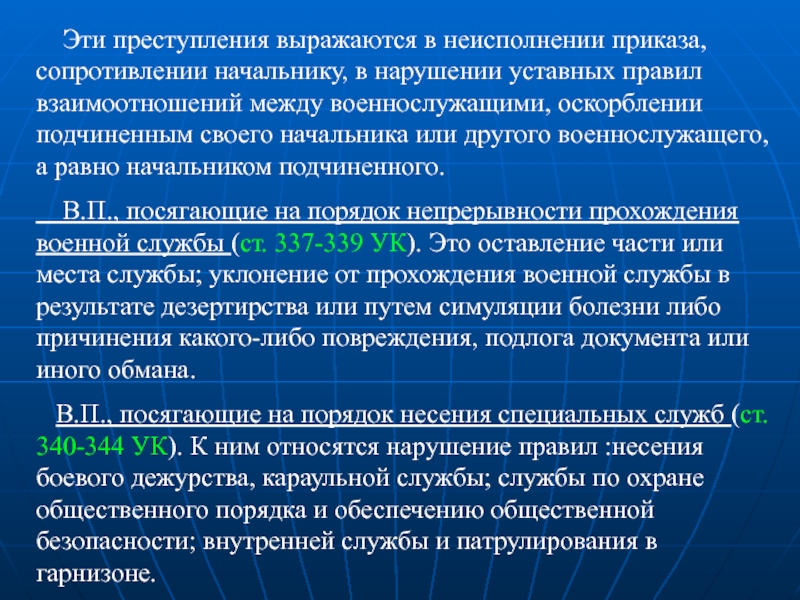 Эти преступления выражаются в неисполнении приказа, сопротивлении начальнику, в нарушении уставных правил взаимоотношений между военнослужащими, оскорблении подчиненным своего начальника или другого военнослужащего, а равно начальником подчиненного.

В.П., посягающие на порядок непрерывности прохождения военной службы (ст. 337-339 УК). Это оставление части или места службы; уклонение от прохождения военной службы в результате дезертирства или путем симуляции болезни либо причинения какого-либо повреждения, подлога документа или иного обмана.

В.П., посягающие на порядок несения специальных служб (ст. 340-344 УК). К ним относятся нарушение правил :несения боевого дежурства, караульной службы; службы по охране общественного порядка и обеспечению общественной безопасности; внутренней службы и патрулирования в гарнизоне.